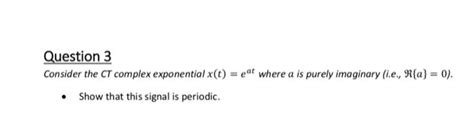 Question 3

Consider the CT complex exponential $x(t) = e^{at}$ where $a$ is purely imaginary (i.e., $\Re\{a\} = 0$).

• Show that this signal is periodic.